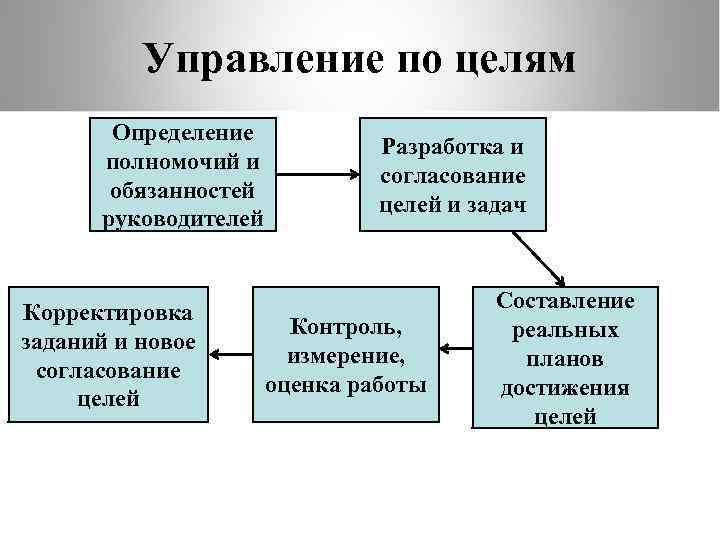 Управление по целям

Определение полномочий и обязанностей руководителей

Разработка и согласование целей и задач

Составление реальных планов достижения целей

Контроль, измерение, оценка работы

Корректировка заданий и новое согласование целей